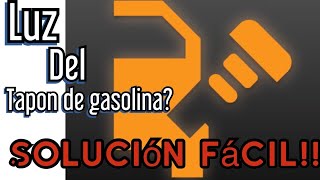 Luz
Del
Tapon de gasolina?

SOLUCIóN FáCIL!!